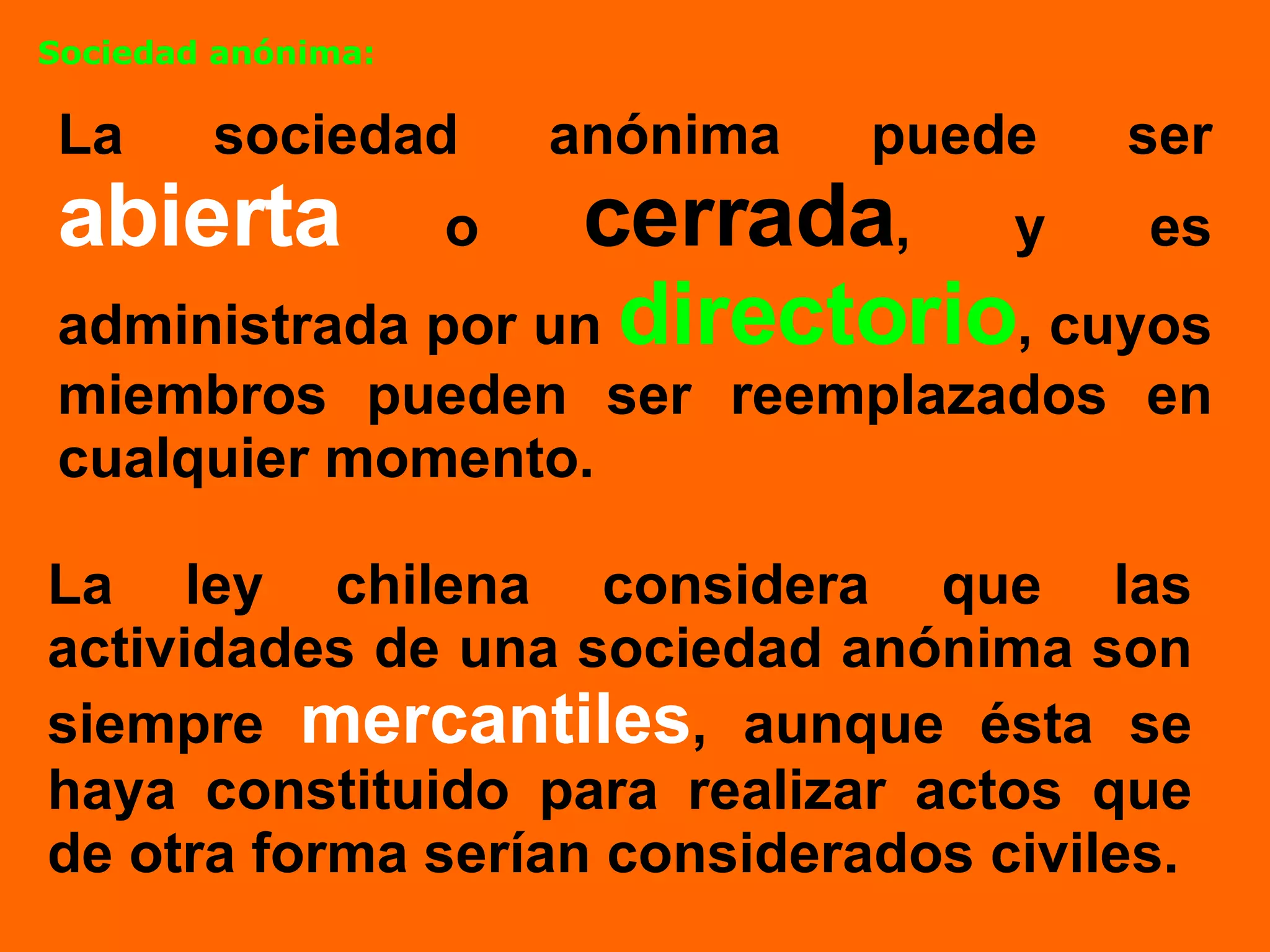 Sociedad anónima:

La sociedad anónima puede ser abierta o cerrada, y es administrada por un directorio, cuyos miembros pueden ser reemplazados en cualquier momento.

La ley chilena considera que las actividades de una sociedad anónima son siempre mercantiles, aunque ésta se haya constituido para realizar actos que de otra forma serían considerados civiles.